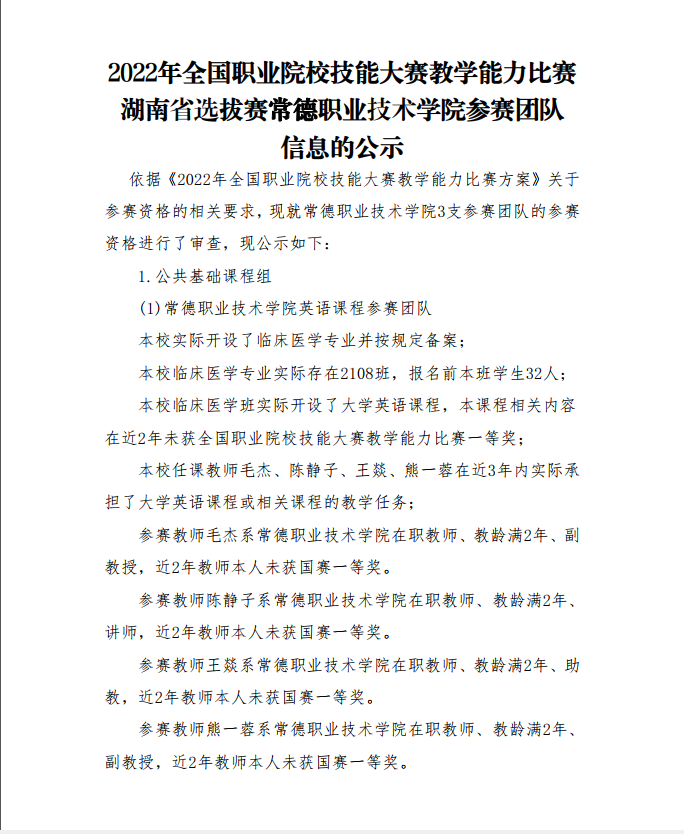 2022年全国职业院校技能大赛教学能力比赛湖南省选拔赛常德职业技术学院参赛团队信息的公示

依据《2022年全国职业院校技能大赛教学能力比赛方案》关于参赛资格的相关要求，现就常德职业技术学院3支参赛团队的参赛资格进行了审查，现公示如下：

1.公共基础课程组

(1)常德职业技术学院英语课程参赛团队

本校实际开设了临床医学专业并按规定备案；

本校临床医学专业实际存在2108班，报名前本班学生32人；

本校临床医学班实际开设了大学英语课程，本课程相关内容在近2年未获全国职业院校技能大赛教学能力比赛一等奖；

本校任课教师毛杰、陈静子、王燚、熊一蓉在近3年内实际承担了大学英语课程或相关课程的教学任务；

参赛教师毛杰系常德职业技术学院在职教师、教龄满2年、副教授，近2年教师本人未获国赛一等奖。

参赛教师陈静子系常德职业技术学院在职教师、教龄满2年、讲师，近2年教师本人未获国赛一等奖。

参赛教师王燚系常德职业技术学院在职教师、教龄满2年、助教，近2年教师本人未获国赛一等奖。

参赛教师熊一蓉系常德职业技术学院在职教师、教龄满2年、副教授，近2年教师本人未获国赛一等奖。